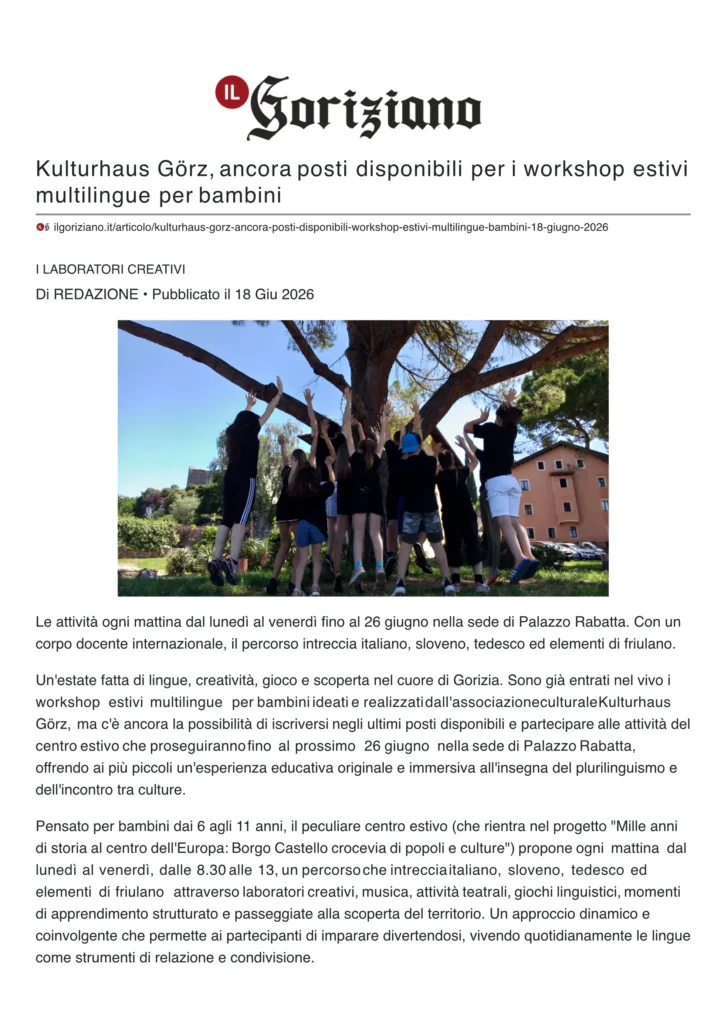 IL Goriziano

Kulturhaus Görz, ancora posti disponibili per i workshop estivi multilingue per bambini

ilgoriziano.it/articolo/kulturhaus-gorz-ancora-posti-disponibili-workshop-estivi-multilingue-bambini-18-giugno-2026

I LABORATORI CREATIVI

Di REDAZIONE • Pubblicato il 18 Giu 2026

Le attività ogni mattina dal lunedì al venerdì fino al 26 giugno nella sede di Palazzo Rabatta. Con un corpo docente internazionale, il percorso intreccia italiano, sloveno, tedesco ed elementi di friulano.

Un'estate fatta di lingue, creatività, gioco e scoperta nel cuore di Gorizia. Sono già entrati nel vivo i workshop estivi multilingue per bambini ideati e realizzati dall'associazione culturale Kulturhaus Görz, ma c'è ancora la possibilità di iscriversi negli ultimi posti disponibili e partecipare alle attività del centro estivo che proseguiranno fino al prossimo 26 giugno nella sede di Palazzo Rabatta, offrendo ai più piccoli un'esperienza educativa originale e immersiva all'insegna del plurilinguismo e dell'incontro tra culture.

Pensato per bambini dai 6 agli 11 anni, il peculiare centro estivo (che rientra nel progetto "Mille anni di storia al centro dell'Europa: Borgo Castello crocevia di popoli e culture") propone ogni mattina dal lunedì al venerdì, dalle 8.30 alle 13, un percorso che intreccia italiano, sloveno, tedesco ed elementi di friulano attraverso laboratori creativi, musica, attività teatrali, giochi linguistici, momenti di apprendimento strutturato e passeggiate alla scoperta del territorio. Un approccio dinamico e coinvolgente che permette ai partecipanti di imparare divertendosi, vivendo quotidianamente le lingue come strumenti di relazione e condivisione.